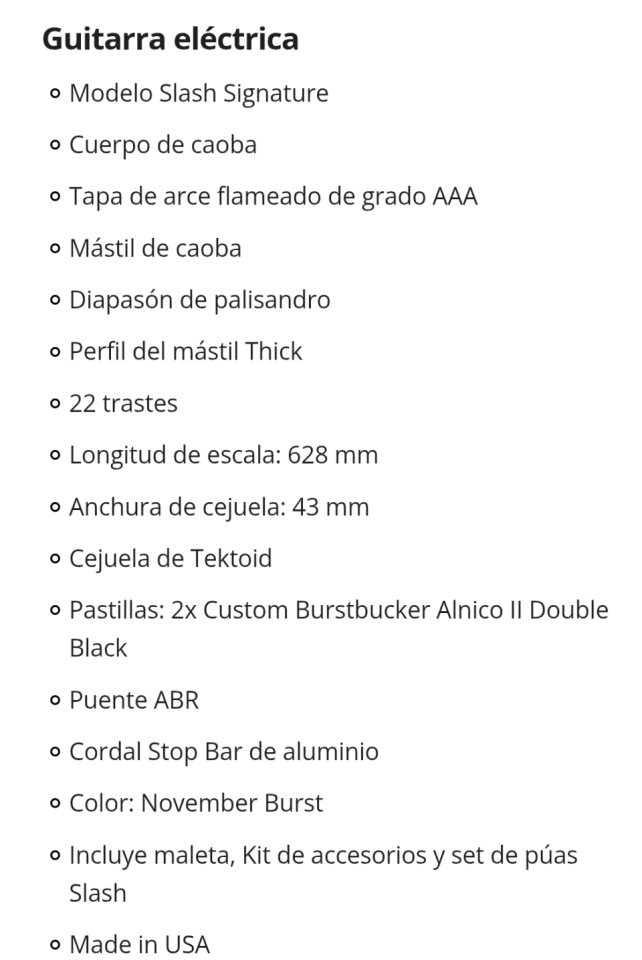 Guitarra eléctrica

- Modelo Slash Signature
- Cuerpo de caoba
- Tapa de arce flameado de grado AAA
- Mástil de caoba
- Diapasón de palisandro
- Perfil del mástil Thick
- 22 trastes
- Longitud de escala: 628 mm
- Anchura de cejuela: 43 mm
- Cejuela de Tektoid
- Pastillas: 2x Custom Burstbucker Alnico II Double Black
- Puente ABR
- Cordal Stop Bar de aluminio
- Color: November Burst
- Incluye maleta, Kit de accesorios y set de púas Slash
- Made in USA